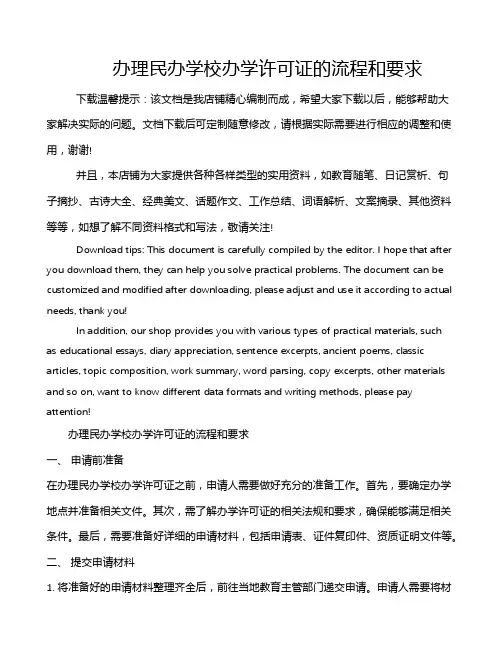 办理民办学校办学许可证的流程和要求

下载温馨提示：该文档是我店铺精心编制而成，希望大家下载以后，能够帮助大家解决实际的问题。文档下载后可定制随意修改，请根据实际需要进行相应的调整和使用，谢谢!

并且，本店铺为大家提供各种各样类型的实用资料，如教育随笔、日记赏析、句子摘抄、古诗大全、经典美文、话题作文、工作总结、词语解析、文案摘录、其他资料等等，如想了解不同资料格式和写法，敬请关注!

Download tips: This document is carefully compiled by the editor. I hope that after you download them, they can help you solve practical problems. The document can be customized and modified after downloading, please adjust and use it according to actual needs, thank you!

In addition, our shop provides you with various types of practical materials, such as educational essays, diary appreciation, sentence excerpts, ancient poems, classic articles, topic composition, work summary, word parsing, copy excerpts, other materials and so on, want to know different data formats and writing methods, please pay attention!

办理民办学校办学许可证的流程和要求

一、 申请前准备

在办理民办学校办学许可证之前，申请人需要做好充分的准备工作。首先，要确定办学地点并准备相关文件。其次，需了解办学许可证的相关法规和要求，确保能够满足相关条件。最后，需要准备好详细的申请材料，包括申请表、证件复印件、资质证明文件等。

二、 提交申请材料

1. 将准备好的申请材料整理齐全后，前往当地教育主管部门递交申请。申请人需要将材